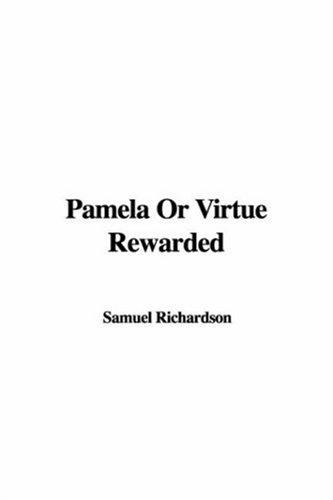 Pamela Or Virtue Rewarded

Samuel Richardson